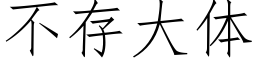 不存大体